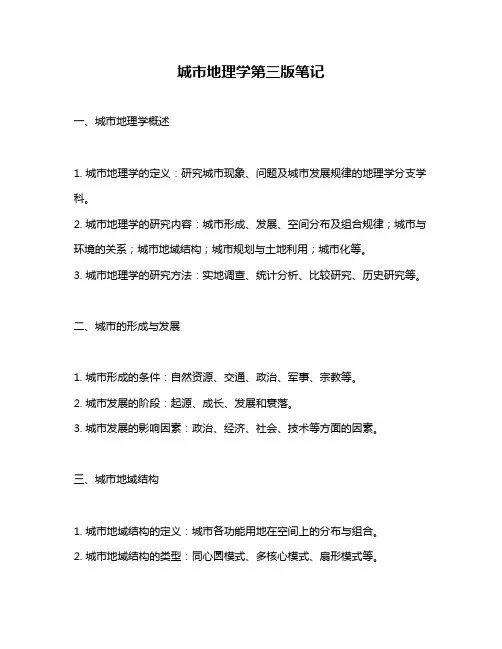 城市地理学第三版笔记

一、城市地理学概述

1. 城市地理学的定义：研究城市现象、问题及城市发展规律的地理学分支学科。

2. 城市地理学的研究内容：城市形成、发展、空间分布及组合规律；城市与环境的关系；城市地域结构；城市规划与土地利用；城市化等。

3. 城市地理学的研究方法：实地调查、统计分析、比较研究、历史研究等。

二、城市的形成与发展

1. 城市形成的条件：自然资源、交通、政治、军事、宗教等。

2. 城市发展的阶段：起源、成长、发展和衰落。

3. 城市发展的影响因素：政治、经济、社会、技术等方面的因素。

三、城市地域结构

1. 城市地域结构的定义：城市各功能用地在空间上的分布与组合。

2. 城市地域结构的类型：同心圆模式、多核心模式、扇形模式等。